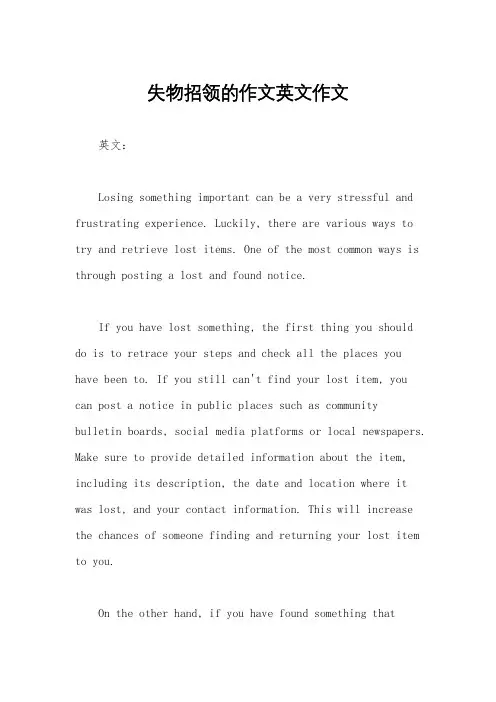 失物招领的作文英文作文

英文：

Losing something important can be a very stressful and frustrating experience. Luckily, there are various ways to try and retrieve lost items. One of the most common ways is through posting a lost and found notice.

If you have lost something, the first thing you should do is to retrace your steps and check all the places you have been to. If you still can't find your lost item, you can post a notice in public places such as community bulletin boards, social media platforms or local newspapers. Make sure to provide detailed information about the item, including its description, the date and location where it was lost, and your contact information. This will increase the chances of someone finding and returning your lost item to you.

On the other hand, if you have found something that